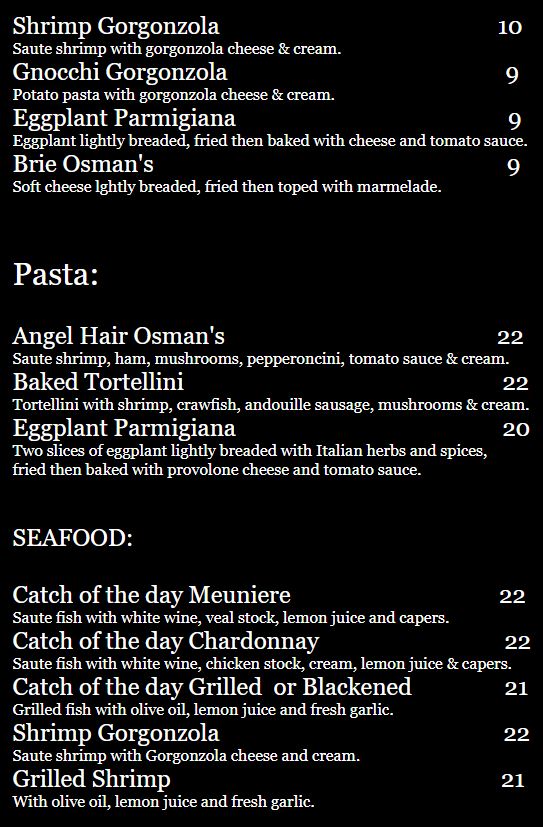 Shrimp Gorgonzola 10
Saute shrimp with gorgonzola cheese & cream.
Gnocchi Gorgonzola 9
Potato pasta with gorgonzola cheese & cream.
Eggplant Parmigiana 9
Eggplant lightly breaded, fried then baked with cheese and tomato sauce.
Brie Osman's 9
Soft cheese lghtly breaded, fried then toped with marmelade.

Pasta:

Angel Hair Osman's 22
Saute shrimp, ham, mushrooms, pepperoncini, tomato sauce & cream.
Baked Tortellini 22
Tortellini with shrimp, crawfish, andouille sausage, mushrooms & cream.
Eggplant Parmigiana 20
Two slices of eggplant lightly breaded with Italian herbs and spices, fried then baked with provolone cheese and tomato sauce.

SEAFOOD:

Catch of the day Meuniere 22
Saute fish with white wine, veal stock, lemon juice and capers.
Catch of the day Chardonnay 22
Saute fish with white wine, chicken stock, cream, lemon juice & capers.
Catch of the day Grilled or Blackened 21
Grilled fish with olive oil, lemon juice and fresh garlic.
Shrimp Gorgonzola 22
Saute shrimp with Gorgonzola cheese and cream.
Grilled Shrimp 21
With olive oil, lemon juice and fresh garlic.